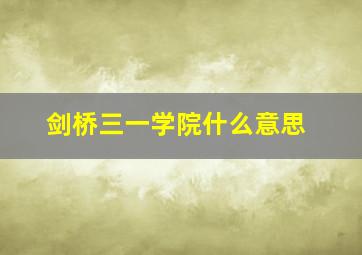 剑桥三一学院什么意思